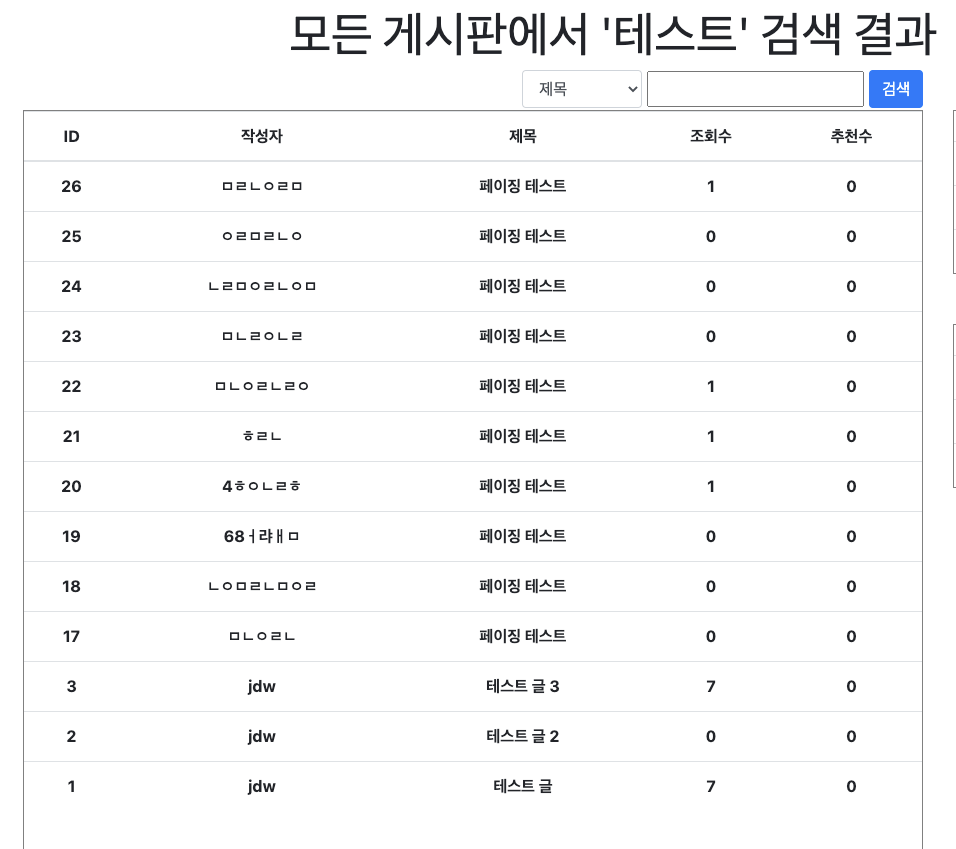 모든 게시판에서 '테스트' 검색 결과

제목

검색

| ID | 작성자 | 제목 | 조회수 | 추천수 |
|---|---|---|---|---|
| 26 | ㅁㄹㄴㅇㄹㅁ | 페이징 테스트 | 1 | 0 |
| 25 | ㅇㄹㅁㄹㄴㅇ | 페이징 테스트 | 0 | 0 |
| 24 | ㄴㄹㅁㅇㄹㄴㅇㅁ | 페이징 테스트 | 0 | 0 |
| 23 | ㅁㄴㄹㅇㄴㄹ | 페이징 테스트 | 0 | 0 |
| 22 | ㅁㄴㅇㄹㄴㄹㅇ | 페이징 테스트 | 1 | 0 |
| 21 | ㅎㄹㄴ | 페이징 테스트 | 1 | 0 |
| 20 | 4ㅎㅇㄴㄹㅎ | 페이징 테스트 | 1 | 0 |
| 19 | 68ㅓ랴ㅐㅁ | 페이징 테스트 | 0 | 0 |
| 18 | ㄴㅇㅁㄹㄴㅁㅇㄹ | 페이징 테스트 | 0 | 0 |
| 17 | ㅁㄴㅇㄹㄴ | 페이징 테스트 | 0 | 0 |
| 3 | jdw | 테스트 글 3 | 7 | 0 |
| 2 | jdw | 테스트 글 2 | 0 | 0 |
| 1 | jdw | 테스트 글 | 7 | 0 |